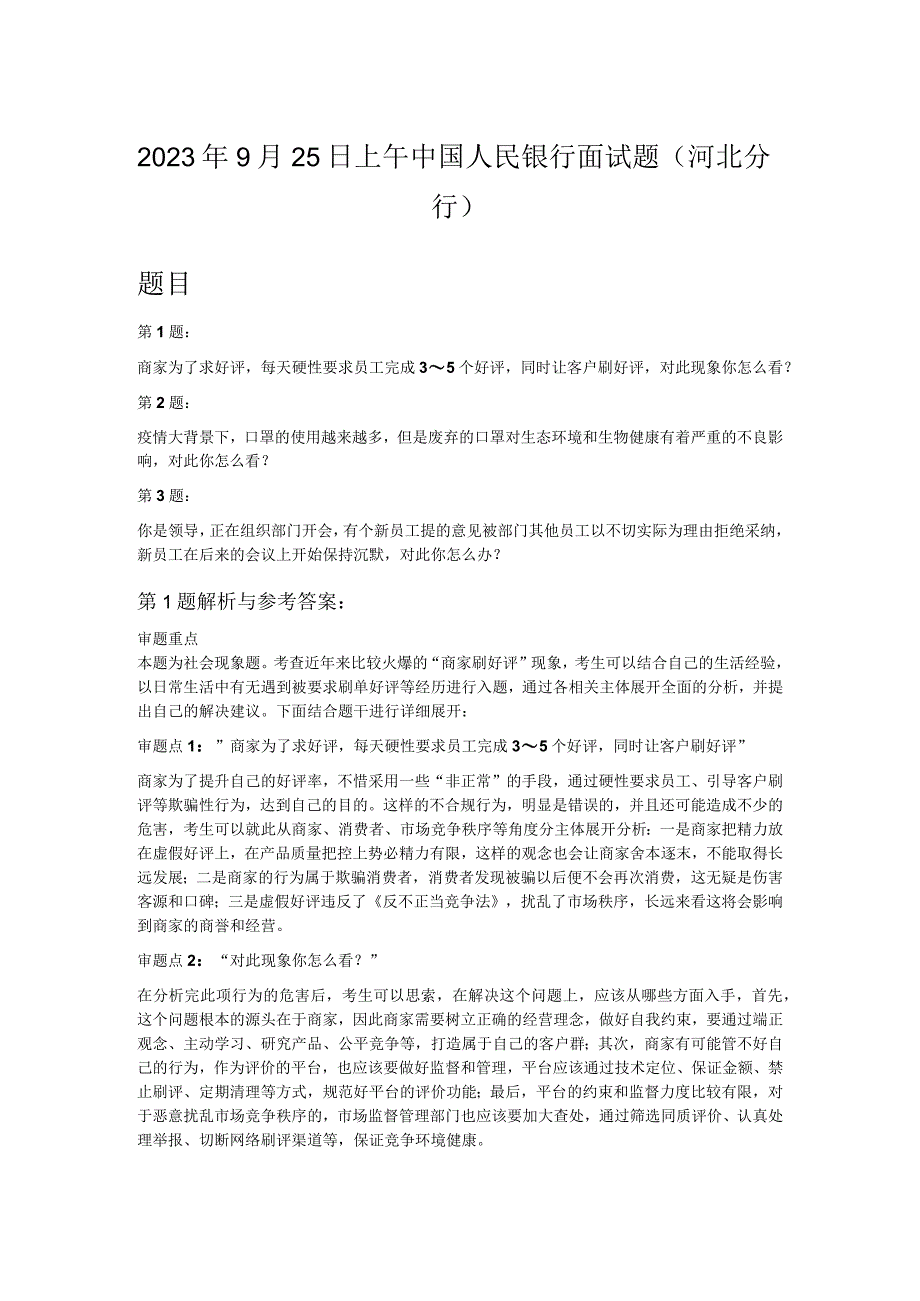 2023年9月25日上午中国人民银行面试题（河北分行）

题目

第1题：

商家为了求好评，每天硬性要求员工完成3～5个好评，同时让客户刷好评，对此现象你怎么看？

第2题：

疫情大背景下，口罩的使用越来越多，但是废弃的口罩对生态环境和生物健康有着严重的不良影响，对此你怎么看？

第3题：

你是领导，正在组织部门开会，有个新员工提的意见被部门其他员工以不切实际为理由拒绝采纳，新员工在后来的会议上开始保持沉默，对此你怎么办？

第1题解析与参考答案：

审题重点
本题为社会现象题。考查近年来比较火爆的“商家刷好评”现象，考生可以结合自己的生活经验，以日常生活中有无遇到被要求刷单好评等经历进行入题，通过各相关主体展开全面的分析，并提出自己的解决建议。下面结合题干进行详细展开：

审题点1：”商家为了求好评，每天硬性要求员工完成3～5个好评，同时让客户刷好评”

商家为了提升自己的好评率，不惜采用一些“非正常”的手段，通过硬性要求员工、引导客户刷评等欺骗性行为，达到自己的目的。这样的不合规行为，明显是错误的，并且还可能造成不少的危害，考生可以就此从商家、消费者、市场竞争秩序等角度分主体展开分析：一是商家把精力放在虚假好评上，在产品质量把控上势必精力有限，这样的观念也会让商家舍本逐末，不能取得长远发展；二是商家的行为属于欺骗消费者，消费者发现被骗以后便不会再次消费，这无疑是伤害客源和口碑；三是虚假好评违反了《反不正当竞争法》，扰乱了市场秩序，长远来看这将会影响到商家的商誉和经营。

审题点2：“对此现象你怎么看？”

在分析完此项行为的危害后，考生可以思索，在解决这个问题上，应该从哪些方面入手，首先，这个问题根本的源头在于商家，因此商家需要树立正确的经营理念，做好自我约束，要通过端正观念、主动学习、研究产品、公平竞争等，打造属于自己的客户群；其次，商家有可能管不好自己的行为，作为评价的平台，也应该要做好监督和管理，平台应该通过技术定位、保证金额、禁止刷评、定期清理等方式，规范好平台的评价功能；最后，平台的约束和监督力度比较有限，对于恶意扰乱市场竞争秩序的，市场监督管理部门也应该要加大查处，通过筛选同质评价、认真处理举报、切断网络刷评渠道等，保证竞争环境健康。